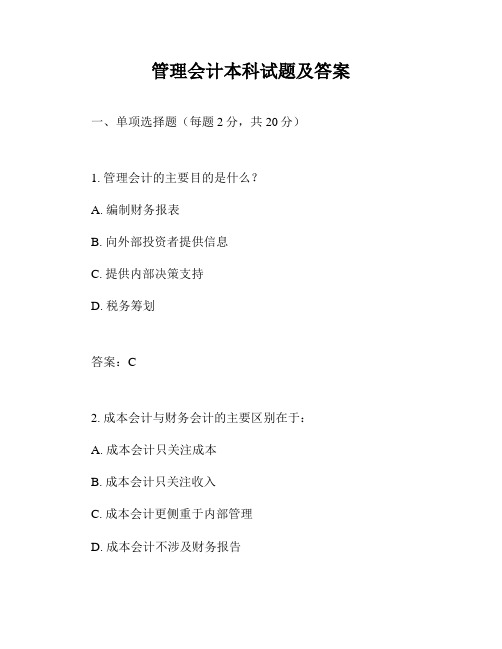 管理会计本科试题及答案

一、单项选择题（每题 2 分，共 20 分）

1. 管理会计的主要目的是什么？

A. 编制财务报表

B. 向外部投资者提供信息

C. 提供内部决策支持

D. 税务筹划

答案：C

2. 成本会计与财务会计的主要区别在于：

A. 成本会计只关注成本

B. 成本会计只关注收入

C. 成本会计更侧重于内部管理

D. 成本会计不涉及财务报告